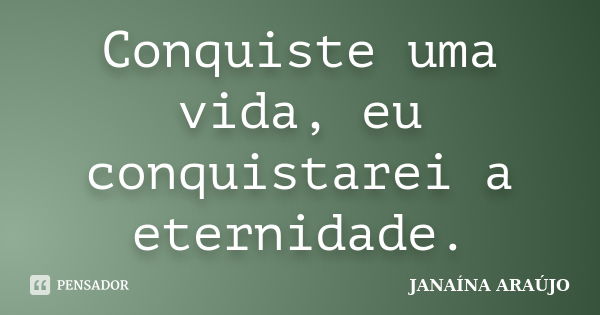 Conquiste uma vida, eu conquistarei a eternidade.

PENSADOR

JANAÍNA ARAÚJO